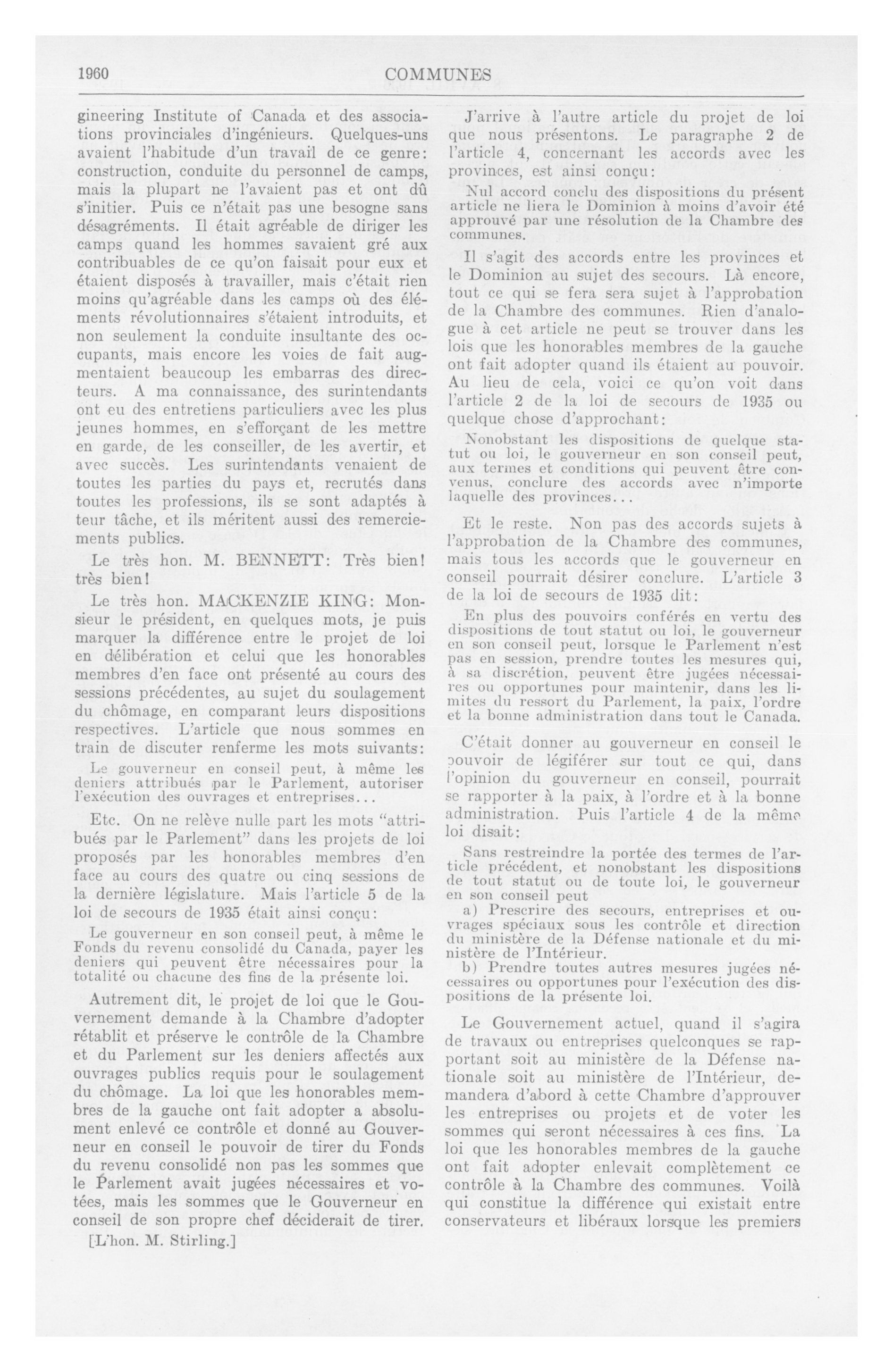 1960 COMMUNES

gineering Institute of Canada et des associations provinciales d'ingénieurs. Quelques-uns avaient l'habitude d'un travail de ce genre: construction, conduite du personnel de camps, mais la plupart ne l'avaient pas et ont dû s'initier. Puis ce n'était pas une besogne sans désagréments. Il était agréable de diriger les camps quand les hommes savaient gré aux contribuables de ce qu'on faisait pour eux et étaient disposés à travailler, mais c'était rien moins qu'agréable dans les camps où des éléments révolutionnaires s'étaient introduits, et non seulement la conduite insultante des occupants, mais encore les voies de fait augmentaient beaucoup les embarras des directeurs. A ma connaissance, des surintendants ont eu des entretiens particuliers avec les plus jeunes hommes, en s'efforçant de les mettre en garde, de les conseiller, de les avertir, et avec succès. Les surintendants venaient de toutes les parties du pays et, recrutés dans toutes les professions, ils se sont adaptés à teur tâche, et ils méritent aussi des remerciements publics.

Le très hon. M. BENNETT: Très bien! très bien!

Le très hon. MACKENZIE KING: Monsieur le président, en quelques mots, je puis marquer la différence entre le projet de loi en délibération et celui que les honorables membres d'en face ont présenté au cours des sessions précédentes, au sujet du soulagement du chômage, en comparant leurs dispositions respectives. L'article que nous sommes en train de discuter renferme les mots suivants:

Le gouverneur en conseil peut, à même les deniers attribués par le Parlement, autoriser l'exécution des ouvrages et entreprises...

Etc. On ne relève nulle part les mots "attribués par le Parlement" dans les projets de loi proposés par les honorables membres d'en face au cours des quatre ou cinq sessions de la dernière législature. Mais l'article 5 de la loi de secours de 1935 était ainsi conçu:

Le gouverneur en son conseil peut, à même le Fonds du revenu consolidé du Canada, payer les deniers qui peuvent être nécessaires pour la totalité ou chacune des fins de la présente loi.

Autrement dit, le projet de loi que le Gouvernement demande à la Chambre d'adopter rétablit et préserve le contrôle de la Chambre et du Parlement sur les deniers affectés aux ouvrages publics requis pour le soulagement du chômage. La loi que les honorables membres de la gauche ont fait adopter a absolument enlevé ce contrôle et donné au Gouverneur en conseil le pouvoir de tirer du Fonds du revenu consolidé non pas les sommes que le Parlement avait jugées nécessaires et votées, mais les sommes que le Gouverneur en conseil de son propre chef déciderait de tirer.

[L'hon. M. Stirling.]

J'arrive à l'autre article du projet de loi que nous présentons. Le paragraphe 2 de l'article 4, concernant les accords avec les provinces, est ainsi conçu:

Nul accord conclu des dispositions du présent article ne liera le Dominion à moins d'avoir été approuvé par une résolution de la Chambre des communes.

Il s'agit des accords entre les provinces et le Dominion au sujet des secours. Là encore, tout ce qui se fera sera sujet à l'approbation de la Chambre des communes. Rien d'analogue à cet article ne peut se trouver dans les lois que les honorables membres de la gauche ont fait adopter quand ils étaient au pouvoir. Au lieu de cela, voici ce qu'on voit dans l'article 2 de la loi de secours de 1935 ou quelque chose d'approchant:

Nonobstant les dispositions de quelque statut ou loi, le gouverneur en son conseil peut, aux termes et conditions qui peuvent être convenus, conclure des accords avec n'importe laquelle des provinces...

Et le reste. Non pas des accords sujets à l'approbation de la Chambre des communes, mais tous les accords que le gouverneur en conseil pourrait désirer conclure. L'article 3 de la loi de secours de 1935 dit:

En plus des pouvoirs conférés en vertu des dispositions de tout statut ou loi, le gouverneur en son conseil peut, lorsque le Parlement n'est pas en session, prendre toutes les mesures qui, à sa discrétion, peuvent être jugées nécessaires ou opportunes pour maintenir, dans les limites du ressort du Parlement, la paix, l'ordre et la bonne administration dans tout le Canada.

C'était donner au gouverneur en conseil le pouvoir de légiférer sur tout ce qui, dans l'opinion du gouverneur en conseil, pourrait se rapporter à la paix, à l'ordre et à la bonne administration. Puis l'article 4 de la même loi disait:

Sans restreindre la portée des termes de l'article précédent, et nonobstant les dispositions de tout statut ou de toute loi, le gouverneur en son conseil peut

a) Prescrire des secours, entreprises et ouvrages spéciaux sous les contrôle et direction du ministère de la Défense nationale et du ministère de l'Intérieur.

b) Prendre toutes autres mesures jugées nécessaires ou opportunes pour l'exécution des dispositions de la présente loi.

Le Gouvernement actuel, quand il s'agira de travaux ou entreprises quelconques se rapportant soit au ministère de la Défense nationale soit au ministère de l'Intérieur, demandera d'abord à cette Chambre d'approuver les entreprises ou projets et de voter les sommes qui seront nécessaires à ces fins. La loi que les honorables membres de la gauche ont fait adopter enlevait complètement ce contrôle à la Chambre des communes. Voilà qui constitue la différence qui existait entre conservateurs et libéraux lorsque les premiers